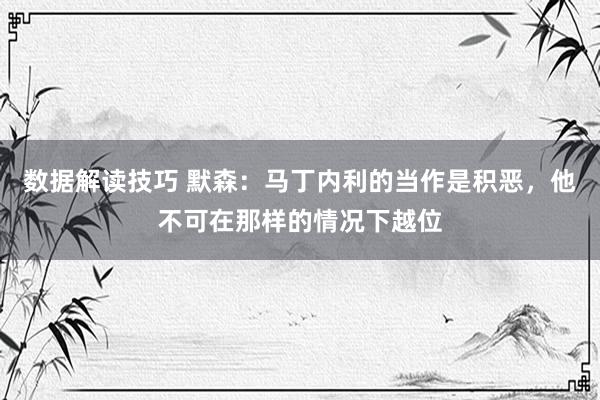 数据解读技巧 默森：马丁内利的当作是积恶，他不可在那样的情况下越位